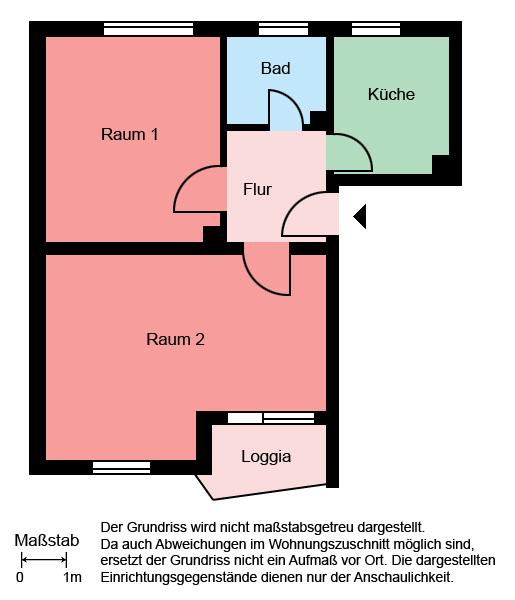 Bad

Küche

Raum 1

Flur

Raum 2

Loggia

Maßstab
0 1m

Der Grundriss wird nicht maßstabsgetreu dargestellt.
Da auch Abweichungen im Wohnungszuschnitt möglich sind, ersetzt der Grundriss nicht ein Aufmaß vor Ort. Die dargestellten Einrichtungsgegenstände dienen nur der Anschaulichkeit.